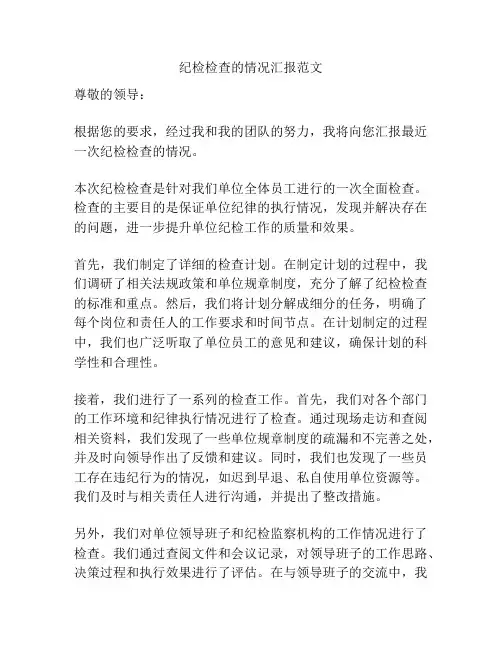 纪检检查的情况汇报范文

尊敬的领导：

根据您的要求，经过我和我的团队的努力，我将向您汇报最近一次纪检检查的情况。

本次纪检检查是针对我们单位全体员工进行的一次全面检查。检查的主要目的是保证单位纪律的执行情况，发现并解决存在的问题，进一步提升单位纪检工作的质量和效果。

首先，我们制定了详细的检查计划。在制定计划的过程中，我们调研了相关法规政策和单位规章制度，充分了解了纪检检查的标准和重点。然后，我们将计划分解成细分的任务，明确了每个岗位和责任人的工作要求和时间节点。在计划制定的过程中，我们也广泛听取了单位员工的意见和建议，确保计划的科学性和合理性。

接着，我们进行了一系列的检查工作。首先，我们对各个部门的工作环境和纪律执行情况进行了检查。通过现场走访和查阅相关资料，我们发现了一些单位规章制度的疏漏和不完善之处，并及时向领导作出了反馈和建议。同时，我们也发现了一些员工存在违纪行为的情况，如迟到早退、私自使用单位资源等。我们及时与相关责任人进行沟通，并提出了整改措施。

另外，我们对单位领导班子和纪检监察机构的工作情况进行了检查。我们通过查阅文件和会议记录，对领导班子的工作思路、决策过程和执行效果进行了评估。在与领导班子的交流中，我